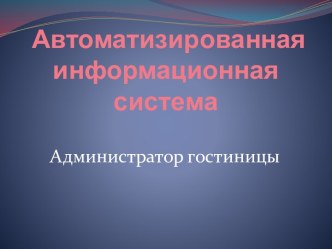 Автоматизированная информационная система

Администратор гостиницы